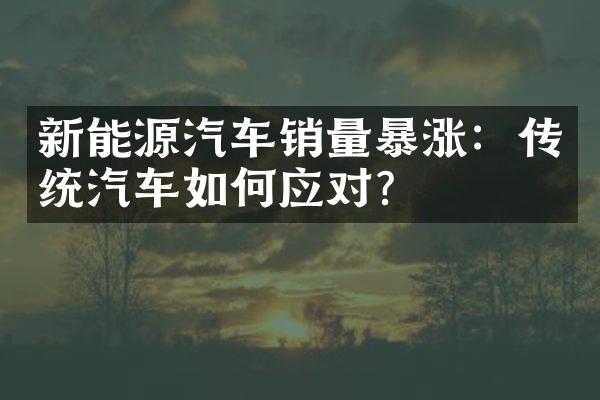 新能源汽车销量暴涨：传统汽车如何应对?